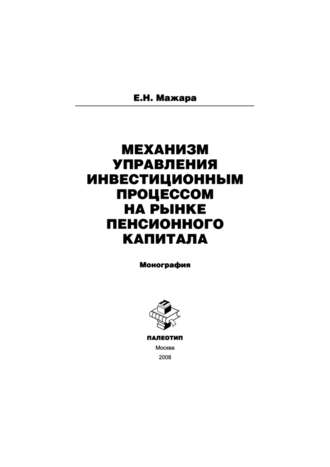 Е.Н. Мажара

МЕХАНИЗМ УПРАВЛЕНИЯ ИНВЕСТИЦИОННЫМ ПРОЦЕССОМ НА РЫНКЕ ПЕНСИОННОГО КАПИТАЛА

Монография

ПАЛЕОТИП

Москва

2008